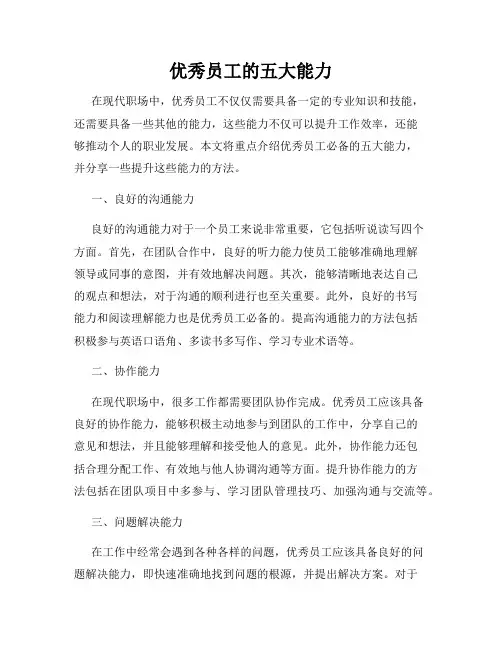 优秀员工的五大能力

在现代职场中，优秀员工不仅仅需要具备一定的专业知识和技能，还需要具备一些其他的能力，这些能力不仅可以提升工作效率，还能够推动个人的职业发展。本文将重点介绍优秀员工必备的五大能力，并分享一些提升这些能力的方法。

一、良好的沟通能力

良好的沟通能力对于一个员工来说非常重要，它包括听说读写四个方面。首先，在团队合作中，良好的听力能力使员工能够准确地理解领导或同事的意图，并有效地解决问题。其次，能够清晰地表达自己的观点和想法，对于沟通的顺利进行也至关重要。此外，良好的书写能力和阅读理解能力也是优秀员工必备的。提高沟通能力的方法包括积极参与英语口语角、多读书多写作、学习专业术语等。

二、协作能力

在现代职场中，很多工作都需要团队协作完成。优秀员工应该具备良好的协作能力，能够积极主动地参与到团队的工作中，分享自己的意见和想法，并且能够理解和接受他人的意见。此外，协作能力还包括合理分配工作、有效地与他人协调沟通等方面。提升协作能力的方法包括在团队项目中多参与、学习团队管理技巧、加强沟通与交流等。

三、问题解决能力

在工作中经常会遇到各种各样的问题，优秀员工应该具备良好的问题解决能力，即快速准确地找到问题的根源，并提出解决方案。对于